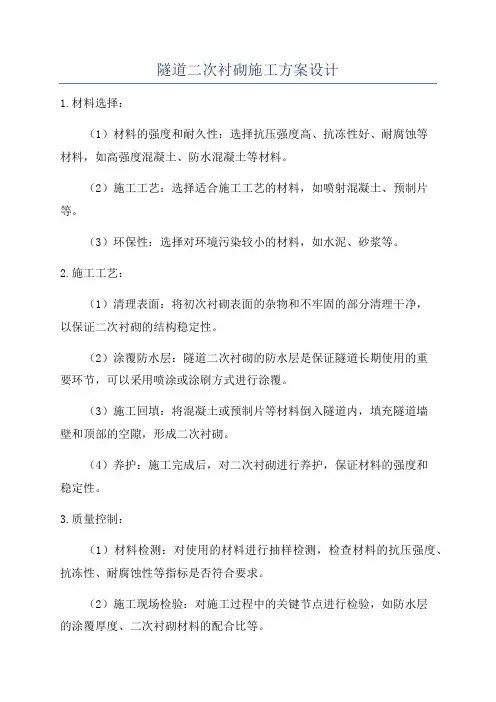 隧道二次衬砌施工方案设计

1.材料选择：

（1）材料的强度和耐久性：选择抗压强度高、抗冻性好、耐腐蚀等材料，如高强度混凝土、防水混凝土等材料。

（2）施工工艺：选择适合施工工艺的材料，如喷射混凝土、预制片等。

（3）环保性：选择对环境污染较小的材料，如水泥、砂浆等。

2.施工工艺：

（1）清理表面：将初次衬砌表面的杂物和不牢固的部分清理干净，以保证二次衬砌的结构稳定性。

（2）涂覆防水层：隧道二次衬砌的防水层是保证隧道长期使用的重要环节，可以采用喷涂或涂刷方式进行涂覆。

（3）施工回填：将混凝土或预制片等材料倒入隧道内，填充隧道墙壁和顶部的空隙，形成二次衬砌。

（4）养护：施工完成后，对二次衬砌进行养护，保证材料的强度和稳定性。

3.质量控制：

（1）材料检测：对使用的材料进行抽样检测，检查材料的抗压强度、抗冻性、耐腐蚀性等指标是否符合要求。

（2）施工现场检验：对施工过程中的关键节点进行检验，如防水层的涂覆厚度、二次衬砌材料的配合比等。